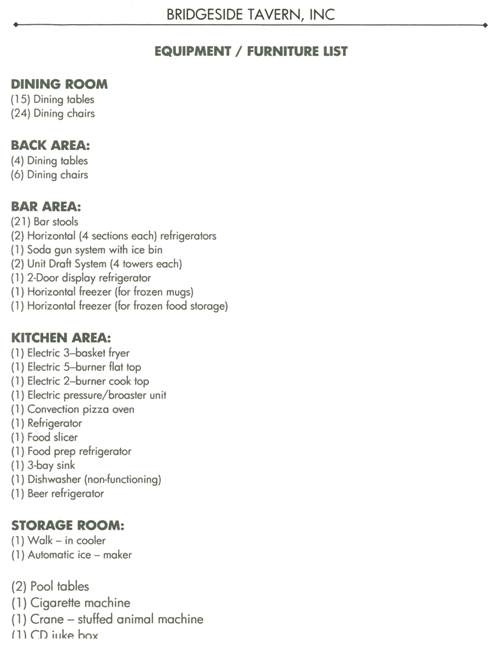 BRIDGESIDE TAVERN, INC

EQUIPMENT / FURNITURE LIST

DINING ROOM
(15) Dining tables
(24) Dining chairs

BACK AREA:
(4) Dining tables
(6) Dining chairs

BAR AREA:
(21) Bar stools
(2) Horizontal (4 sections each) refrigerators
(1) Soda gun system with ice bin
(2) Unit Draft System (4 towers each)
(1) 2-Door display refrigerator
(1) Horizontal freezer (for frozen mugs)
(1) Horizontal freezer (for frozen food storage)

KITCHEN AREA:
(1) Electric 3–basket fryer
(1) Electric 5–burner flat top
(1) Electric 2–burner cook top
(1) Electric pressure/broaster unit
(1) Convection pizza oven
(1) Refrigerator
(1) Food slicer
(1) Food prep refrigerator
(1) 3-bay sink
(1) Dishwasher (non-functioning)
(1) Beer refrigerator

STORAGE ROOM:
(1) Walk – in cooler
(1) Automatic ice – maker

(2) Pool tables
(1) Cigarette machine
(1) Crane – stuffed animal machine
(1) CD juke box